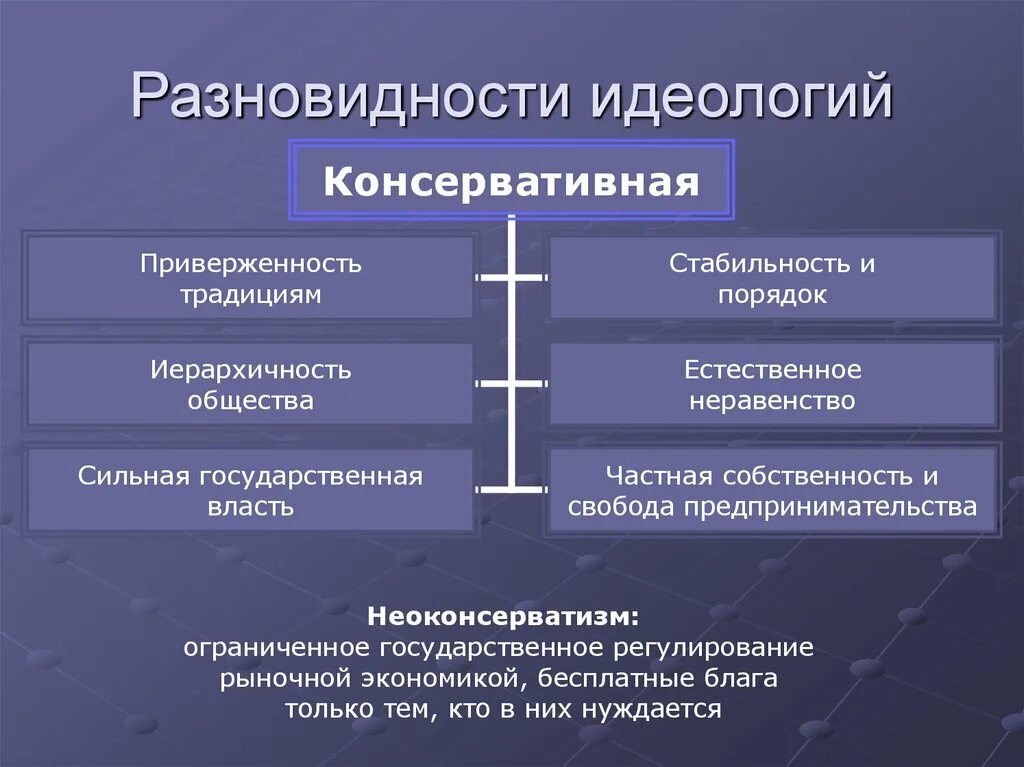 Разновидности идеологий

Консервативная

Приверженность традициям

Стабильность и порядок

Иерархичность общества

Естественное неравенство

Сильная государственная власть

Частная собственность и свобода предпринимательства

Неоконсерватизм:
ограниченное государственное регулирование рыночной экономикой, бесплатные блага только тем, кто в них нуждается